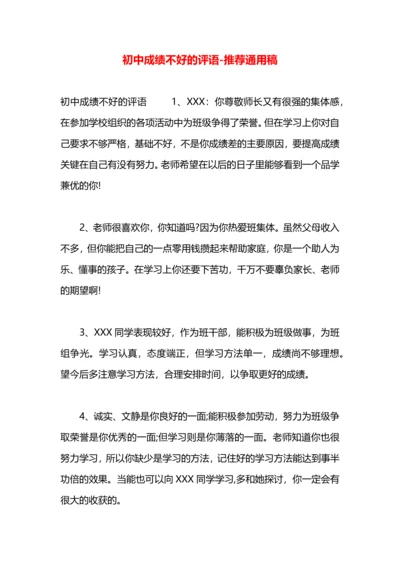 初中成绩不好的评语-推荐通用稿

初中成绩不好的评语 1、XXX：你尊敬师长又有很强的集体感，在参加学校组织的各项活动中为班级争得了荣誉。但在学习上你对自己要求不够严格，基础不好，不是你成绩差的主要原因，要提高成绩关键在自己有没有努力。老师希望在以后的日子里能够看到一个品学兼优的你!

2、老师很喜欢你，你知道吗?因为你热爱班集体。虽然父母收入不多，但你能把自己的一点零用钱攒起来帮助家庭，你是一个助人为乐、懂事的孩子。在学习上你还要下苦功，千万不要辜负家长、老师的期望啊!

3、XXX 同学表现较好，作为班干部，能积极为班级做事，为班组争光。学习认真，态度端正，但学习方法单一，成绩尚不够理想。望今后多注意学习方法，合理安排时间，以争取更好的成绩。

4、诚实、文静是你良好的一面;能积极参加劳动，努力为班级争取荣誉是你优秀的一面;但学习则是你薄落的一面。老师知道你也很努力学习，所以你缺少是学习的方法，记住好的学习方法能达到事半功倍的效果。当能也可以向 XXX 同学学习,多和她探讨，你一定会有很大的收获的。